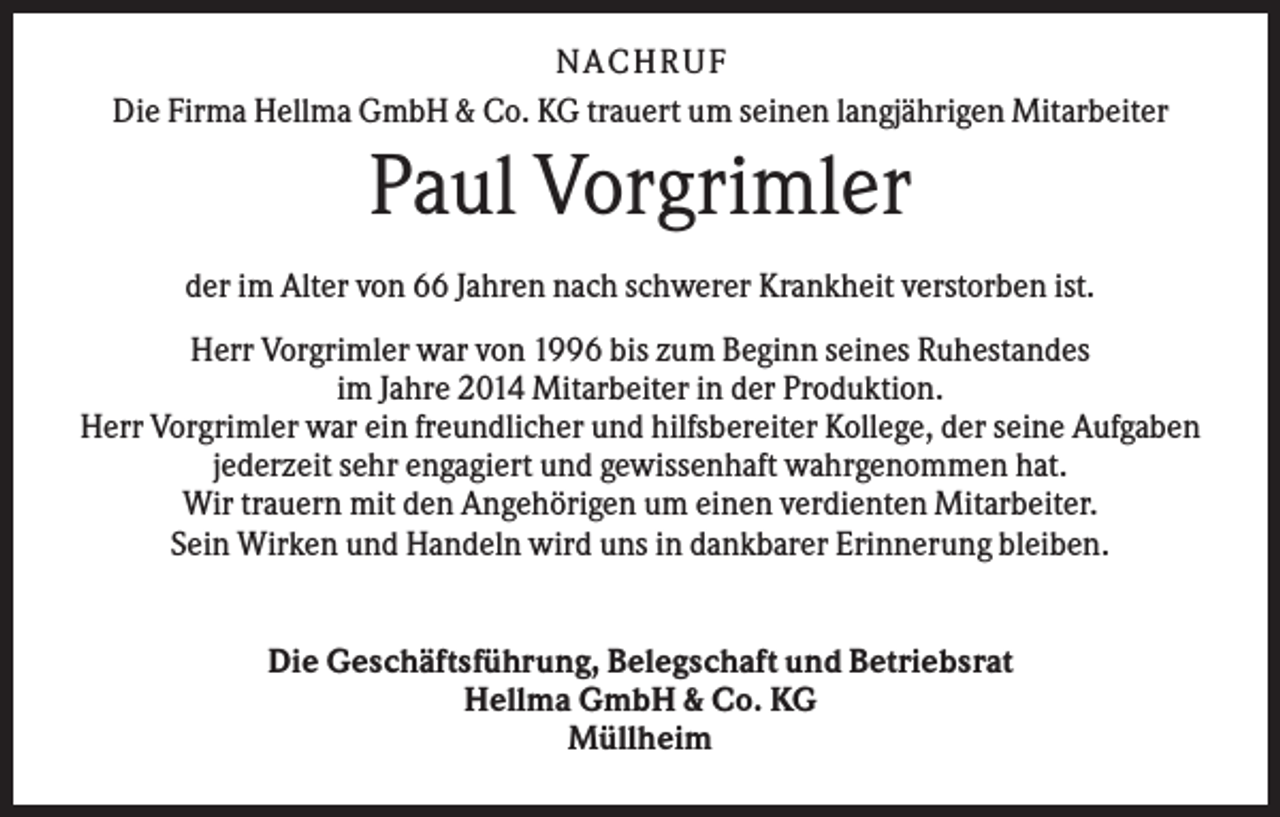 NACHRUF

Die Firma Hellma GmbH & Co. KG trauert um seinen langjährigen Mitarbeiter

Paul Vorgrimler

der im Alter von 66 Jahren nach schwerer Krankheit verstorben ist.

Herr Vorgrimler war von 1996 bis zum Beginn seines Ruhestandes im Jahre 2014 Mitarbeiter in der Produktion.
Herr Vorgrimler war ein freundlicher und hilfsbereiter Kollege, der seine Aufgaben jederzeit sehr engagiert und gewissenhaft wahrgenommen hat.
Wir trauern mit den Angehörigen um einen verdienten Mitarbeiter.
Sein Wirken und Handeln wird uns in dankbarer Erinnerung bleiben.

Die Geschäftsführung, Belegschaft und Betriebsrat
Hellma GmbH & Co. KG
Müllheim